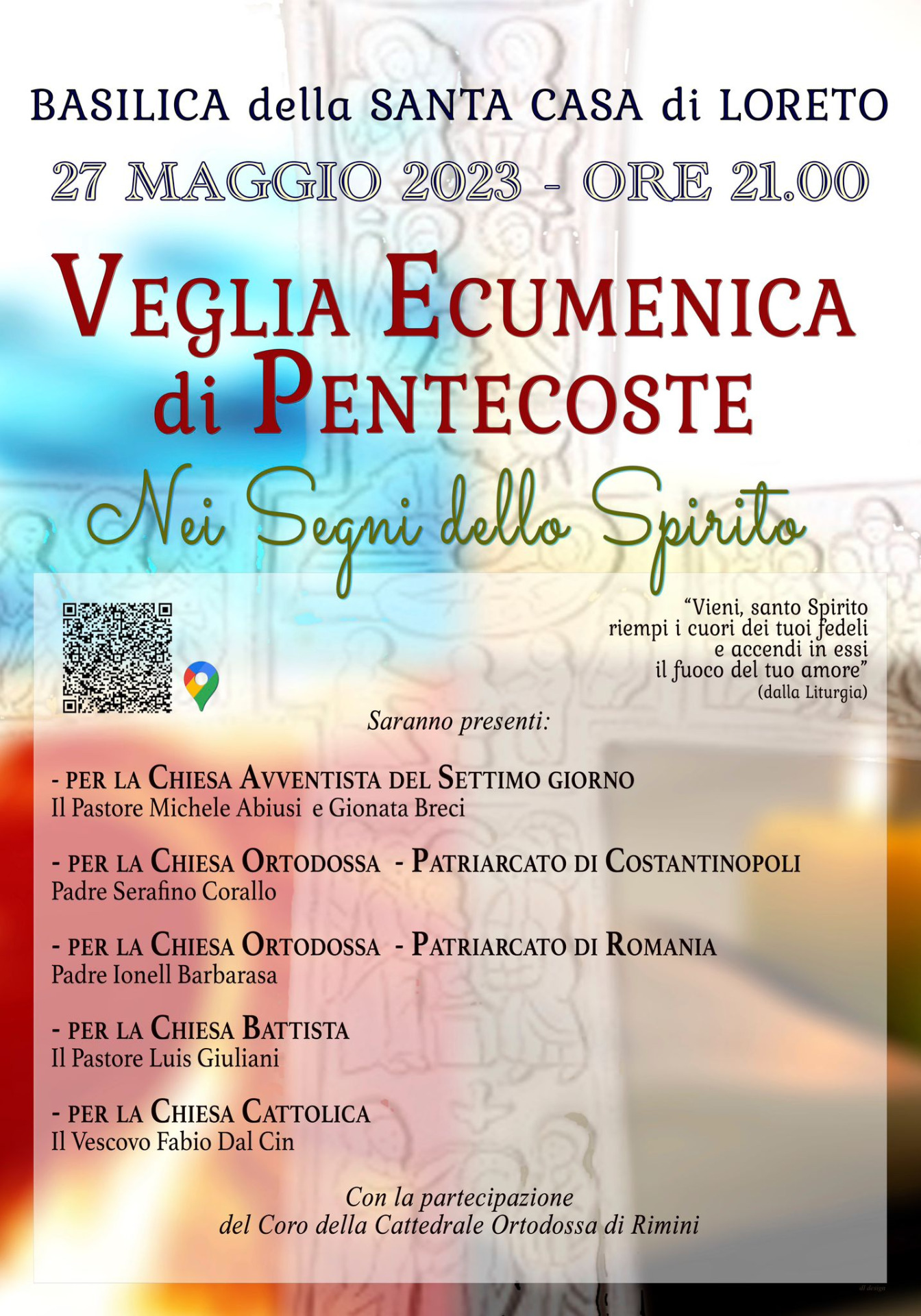 BASILICA della SANTA CASA di LORETO

27 MAGGIO 2023 - ORE 21.00

VEGLIA ECUMENICA di PENTECOSTE

Nei Segni dello Spirito

"Vieni, santo Spirito
riempi i cuori dei tuoi fedeli
e accendi in essi
il fuoco del tuo amore"
(dalla Liturgia)

Saranno presenti:

- PER LA CHIESA AVVENTISTA DEL SETTIMO GIORNO
Il Pastore Michele Abiusi e Gionata Breci

- PER LA CHIESA ORTODOSSA - PATRIARCATO DI COSTANTINOPOLI
Padre Serafino Corallo

- PER LA CHIESA ORTODOSSA - PATRIARCATO DI ROMANIA
Padre Ionell Barbarasa

- PER LA CHIESA BATTISTA
Il Pastore Luis Giuliani

- PER LA CHIESA CATTOLICA
Il Vescovo Fabio Dal Cin

Con la partecipazione
del Coro della Cattedrale Ortodossa di Rimini